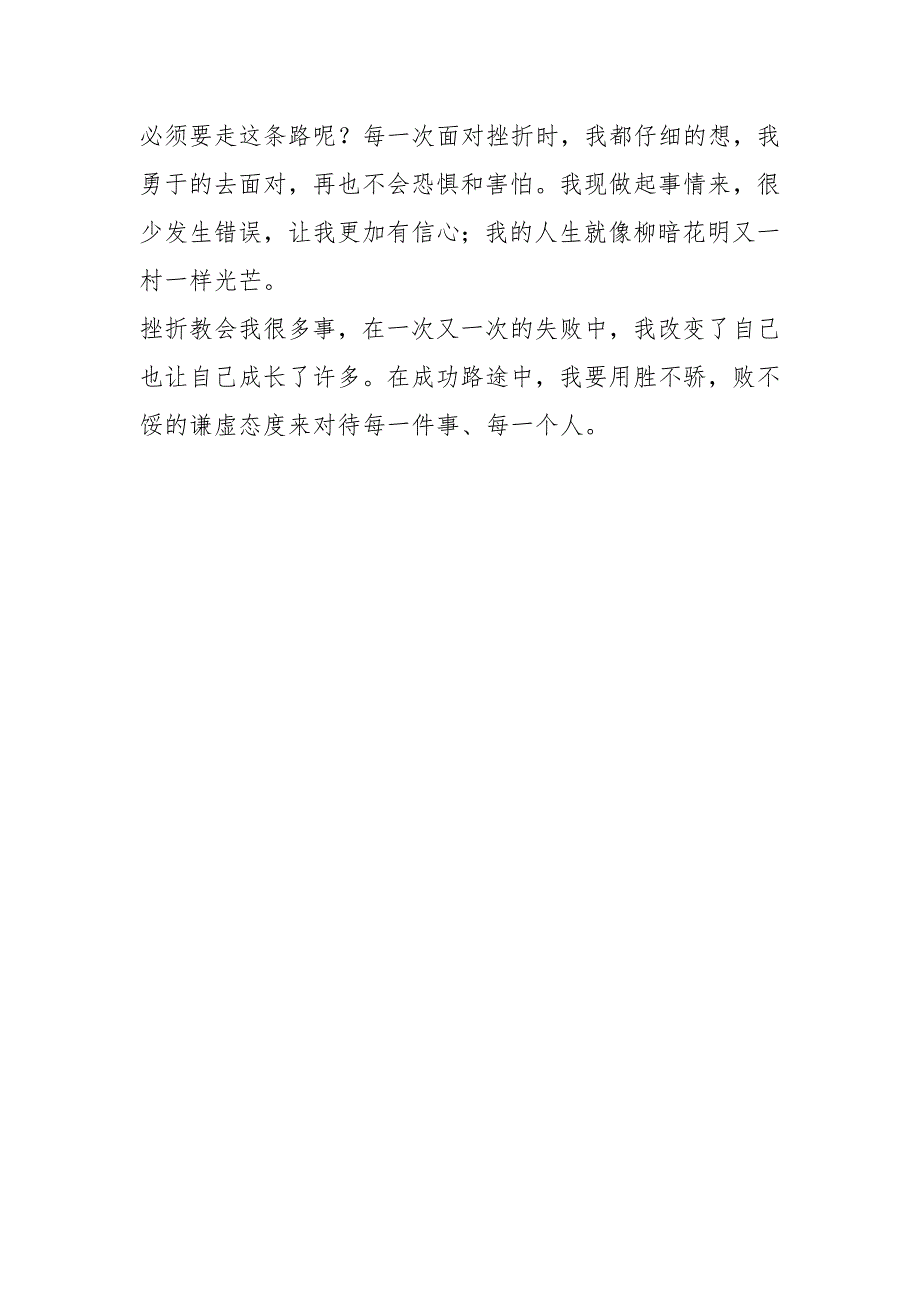 必须要走这条路呢？每一次面对挫折时，我都仔细的想，我勇于的去面对，再也不会恐惧和害怕。我现做起事情来，很少发生错误，让我更加有信心；我的人生就像柳暗花明又一村一样光芒。

挫折教会我很多事，在一次又一次的失败中，我改变了自己也让自己成长了许多。在成功路途中，我要用胜不骄，败不馁的谦虚态度来对待每一件事、每一个人。